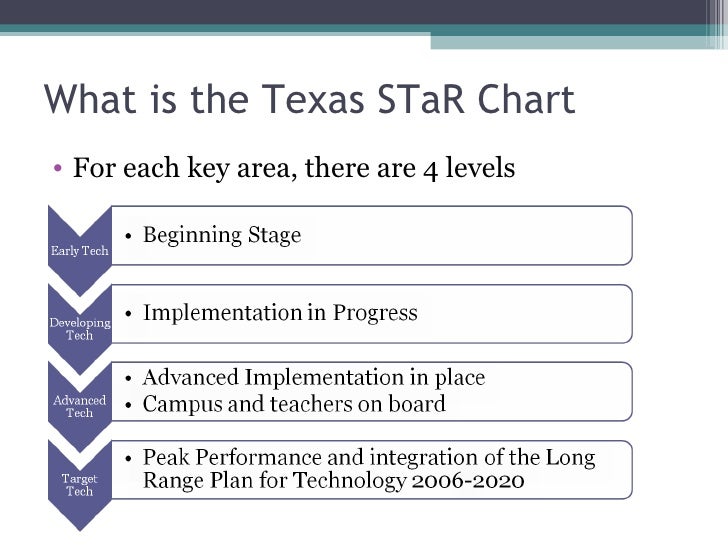 What is the Texas STaR Chart

• For each key area, there are 4 levels

Early Tech

• Beginning Stage

Developing Tech

• Implementation in Progress

Advanced Tech

• Advanced Implementation in place
• Campus and teachers on board

Target Tech

• Peak Performance and integration of the Long Range Plan for Technology 2006-2020